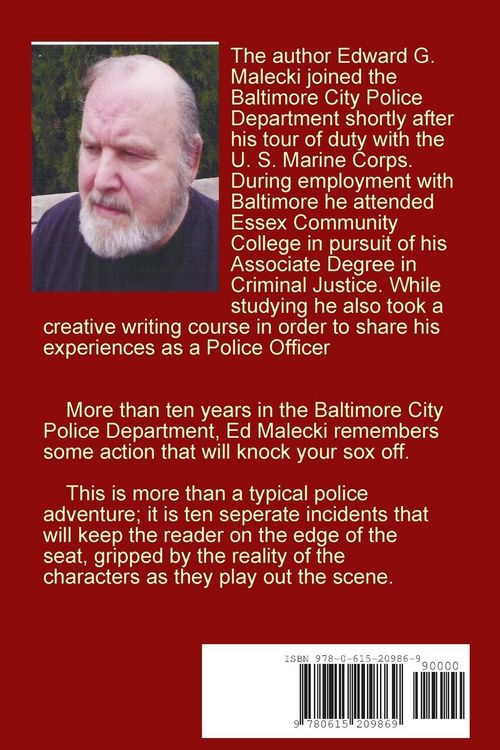 The author Edward G. Malecki joined the Baltimore City Police Department shortly after his tour of duty with the U. S. Marine Corps. During employment with Baltimore he attended Essex Community College in pursuit of his Associate Degree in Criminal Justice. While studying he also took a creative writing course in order to share his experiences as a Police Officer

More than ten years in the Baltimore City Police Department, Ed Malecki remembers some action that will knock your sox off.

This is more than a typical police adventure; it is ten seperate incidents that will keep the reader on the edge of the seat, gripped by the reality of the characters as they play out the scene.

ISBN 978-0-615-20986-9

90000

9 780615 209869